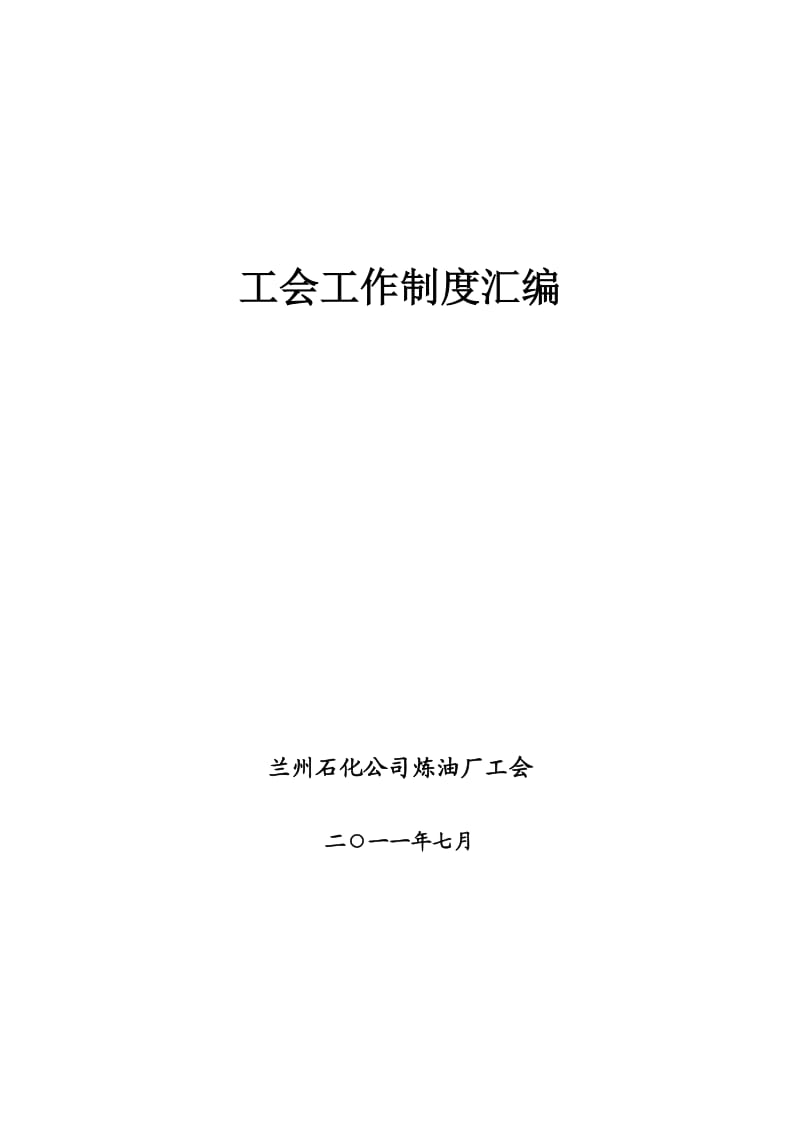 工会工作制度汇编

兰州石化公司炼油厂工会

二〇一一年七月